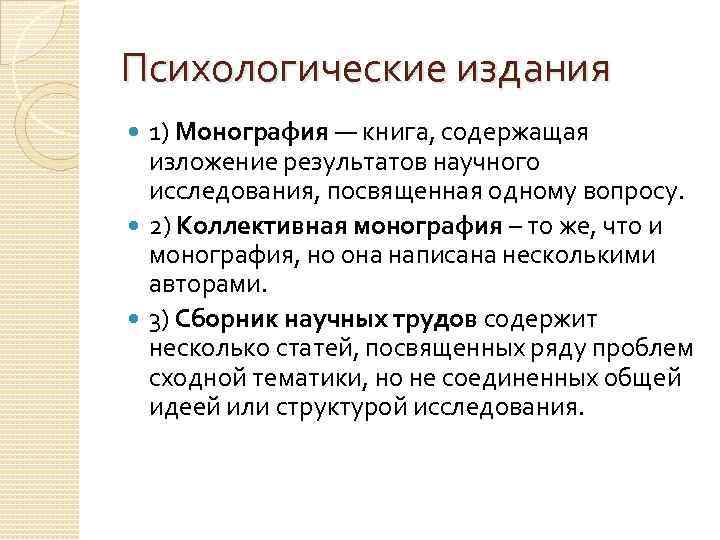 Психологические издания

1) Монография — книга, содержащая изложение результатов научного исследования, посвященная одному вопросу.

2) Коллективная монография – то же, что и монография, но она написана несколькими авторами.

3) Сборник научных трудов содержит несколько статей, посвященных ряду проблем сходной тематики, но не соединенных общей идеей или структурой исследования.